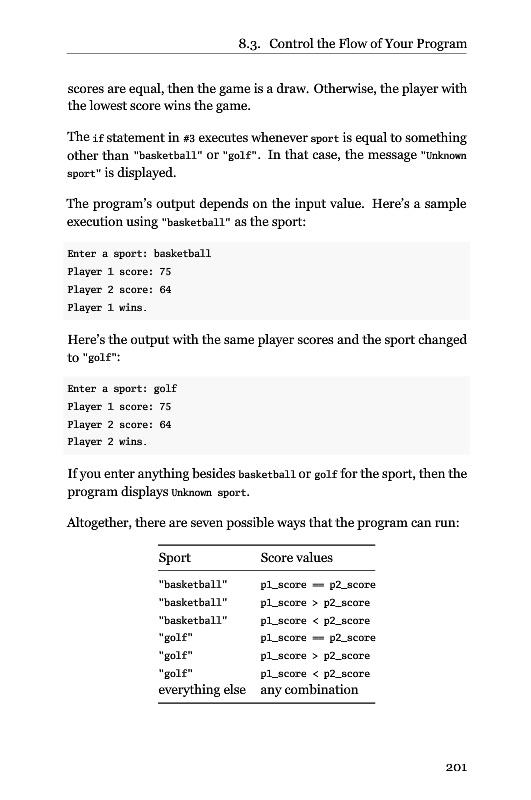 8.3. Control the Flow of Your Program

scores are equal, then the game is a draw. Otherwise, the player with the lowest score wins the game.

The if statement in #3 executes whenever sport is equal to something other than "basketball" or "golf". In that case, the message "Unknown sport" is displayed.

The program's output depends on the input value. Here's a sample execution using "basketball" as the sport:

Enter a sport: basketball
Player 1 score: 75
Player 2 score: 64
Player 1 wins.

Here's the output with the same player scores and the sport changed to "golf":

Enter a sport: golf
Player 1 score: 75
Player 2 score: 64
Player 2 wins.

If you enter anything besides basketball or golf for the sport, then the program displays Unknown sport.

Altogether, there are seven possible ways that the program can run:

| Sport | Score values |
|---|---|
| "basketball" | p1_score == p2_score |
| "basketball" | p1_score > p2_score |
| "basketball" | p1_score < p2_score |
| "golf" | p1_score == p2_score |
| "golf" | p1_score > p2_score |
| "golf" | p1_score < p2_score |
| everything else | any combination |

201